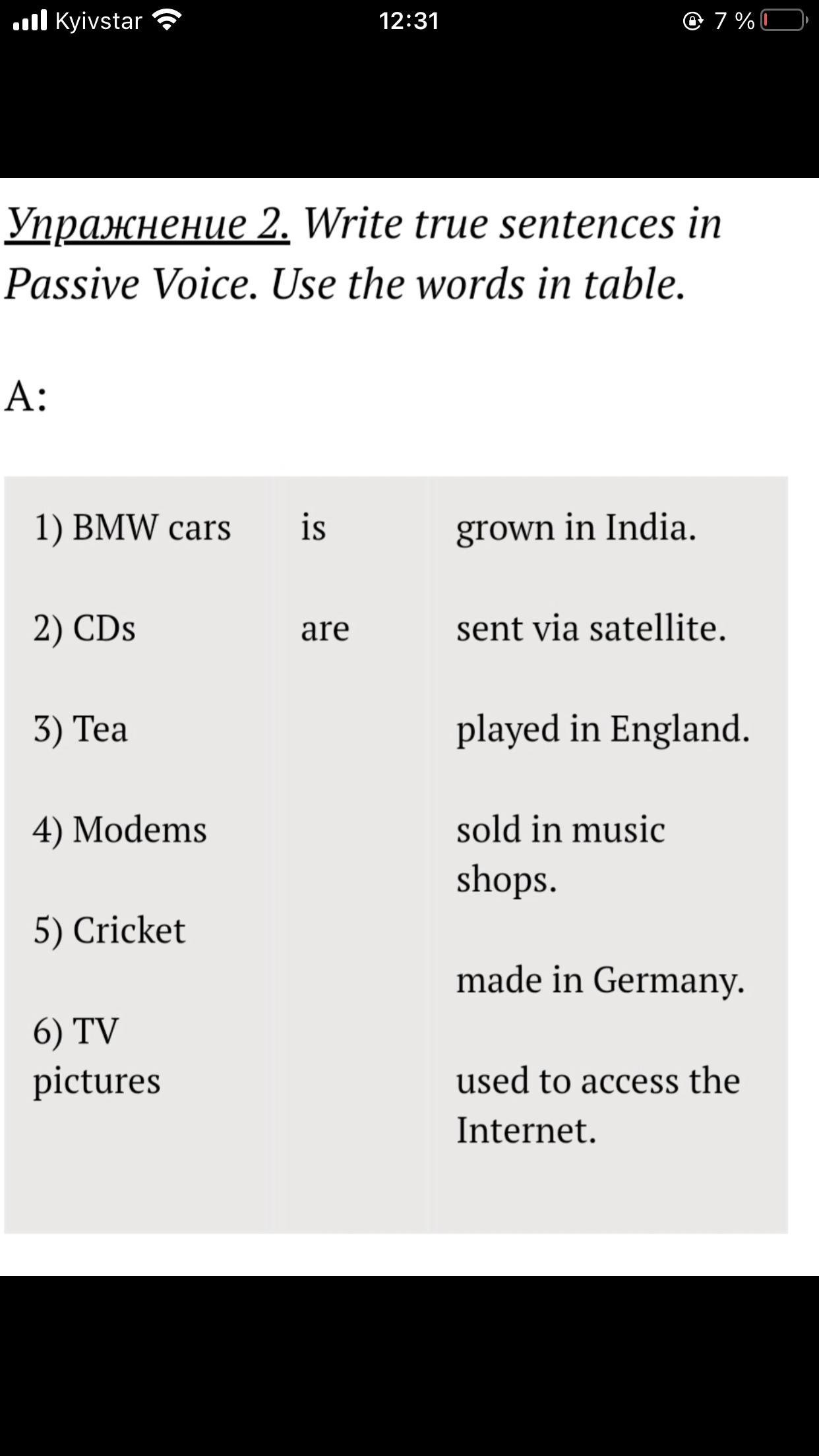 Kyivstar 12:31 7 %

Упражнение 2. Write true sentences in Passive Voice. Use the words in table.

A:

| | | |
|---|---|---|
| 1) BMW cars | is | grown in India. |
| 2) CDs | are | sent via satellite. |
| 3) Tea | | played in England. |
| 4) Modems | | sold in music shops. |
| 5) Cricket | | made in Germany. |
| 6) TV pictures | | used to access the Internet. |